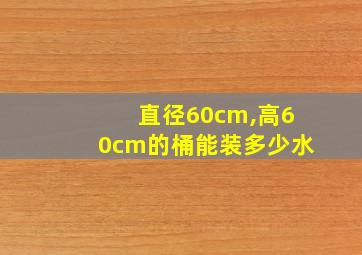 直径60cm,高60cm的桶能装多少水